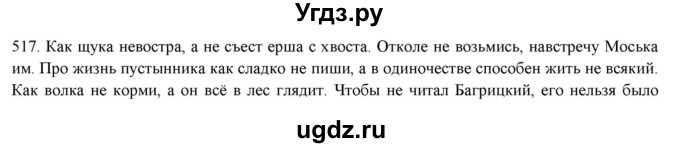 Угдз.ру

517. Как щука невостра, а не съест ерша с хвоста. Отколе не возьмись, навстречу Моська им. Про жизнь пустынника как сладко не пиши, а в одиночестве способен жить не всякий. Как волка не корми, а он всё в лес глядит. Чтобы не читал Багрицкий, его нельзя было

ugdz.ru